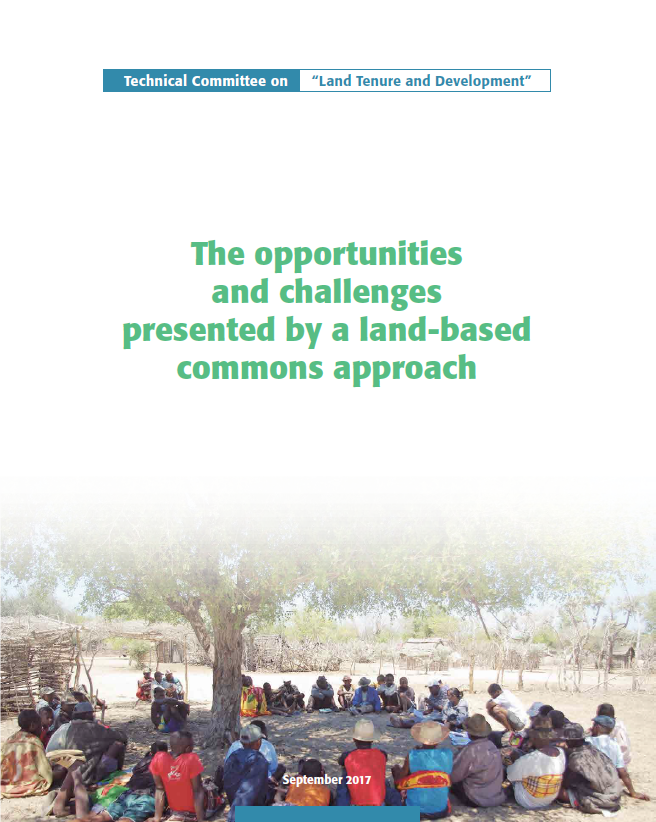 Technical Committee on "Land Tenure and Development"

The opportunities and challenges presented by a land-based commons approach

September 2017